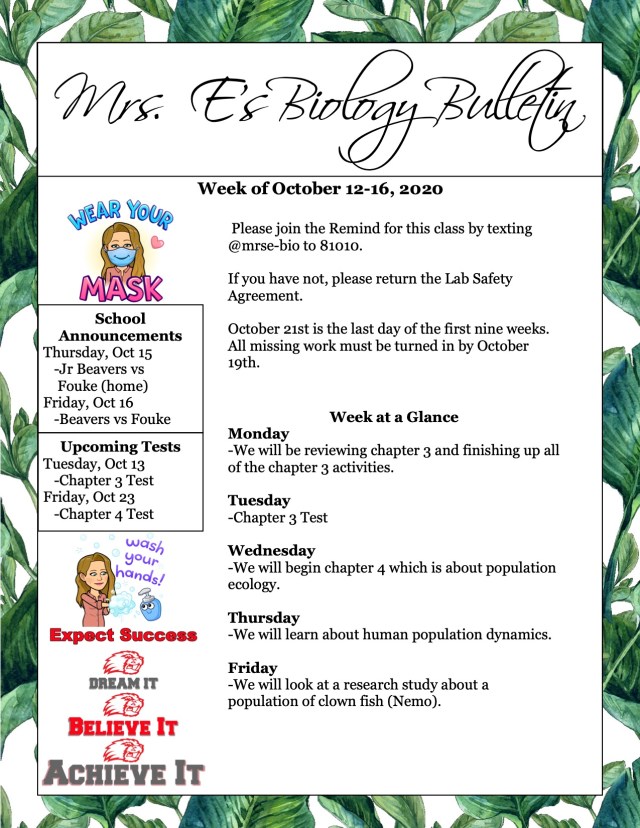 Mrs. E's Biology Bulletin

Week of October 12-16, 2020

WEAR YOUR MASK

School Announcements
Thursday, Oct 15
-Jr Beavers vs Fouke (home)
Friday, Oct 16
-Beavers vs Fouke

Upcoming Tests
Tuesday, Oct 13
-Chapter 3 Test
Friday, Oct 23
-Chapter 4 Test

wash your hands!

Expect Success

DREAM IT

BELIEVE IT

ACHIEVE IT

Please join the Remind for this class by texting @mrse-bio to 81010.

If you have not, please return the Lab Safety Agreement.

October 21st is the last day of the first nine weeks. All missing work must be turned in by October 19th.

Week at a Glance

Monday
-We will be reviewing chapter 3 and finishing up all of the chapter 3 activities.

Tuesday
-Chapter 3 Test

Wednesday
-We will begin chapter 4 which is about population ecology.

Thursday
-We will learn about human population dynamics.

Friday
-We will look at a research study about a population of clown fish (Nemo).